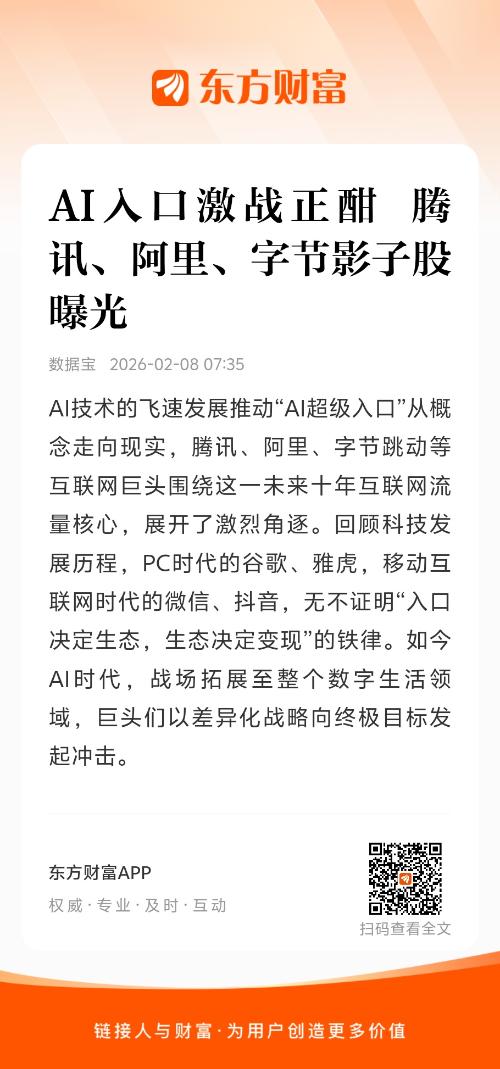 东方财富

AI入口激战正酣 腾讯、阿里、字节影子股曝光

数据宝 2026-02-08 07:35

AI技术的飞速发展推动“AI超级入口”从概念走向现实，腾讯、阿里、字节跳动等互联网巨头围绕这一未来十年互联网流量核心，展开了激烈角逐。回顾科技发展历程，PC时代的谷歌、雅虎，移动互联网时代的微信、抖音，无不证明“入口决定生态，生态决定变现”的铁律。如今AI时代，战场拓展至整个数字生活领域，巨头们以差异化战略向终极目标发起冲击。

东方财富APP
权威·专业·及时·互动

扫码查看全文

链接人与财富·为用户创造更多价值